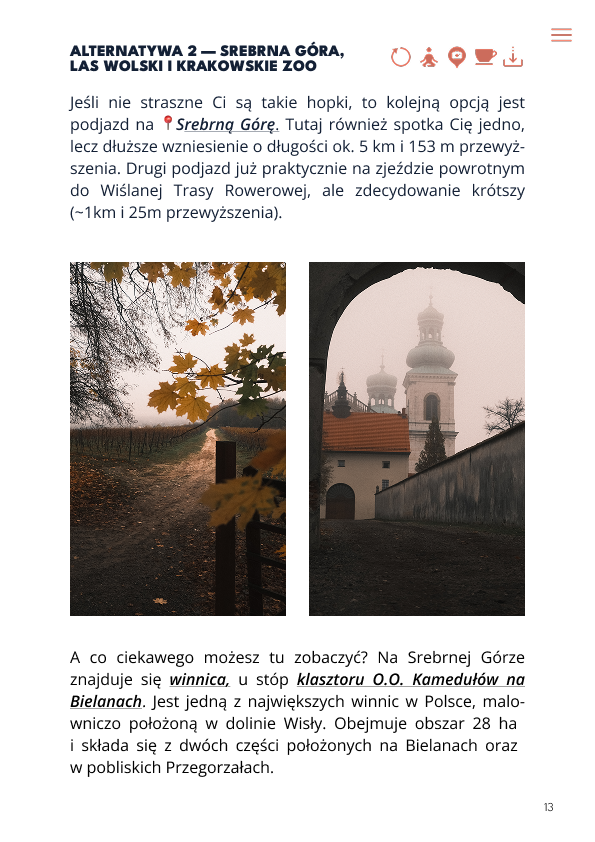 ALTERNATYWA 2 — SREBRNA GÓRA, LAS WOLSKI I KRAKOWSKIE ZOO

Jeśli nie straszne Ci są takie hopki, to kolejną opcją jest podjazd na Srebrną Górę. Tutaj również spotka Cię jedno, lecz dłuższe wzniesienie o długości ok. 5 km i 153 m przewyższenia. Drugi podjazd już praktycznie na zjeździe powrotnym do Wiślanej Trasy Rowerowej, ale zdecydowanie krótszy (~1km i 25m przewyższenia).

A co ciekawego możesz tu zobaczyć? Na Srebrnej Górze znajduje się winnica, u stóp klasztoru O.O. Kamedułów na Bielanach. Jest jedną z największych winnic w Polsce, malowniczo położoną w dolinie Wisły. Obejmuje obszar 28 ha i składa się z dwóch części położonych na Bielanach oraz w pobliskich Przegorzałach.

13